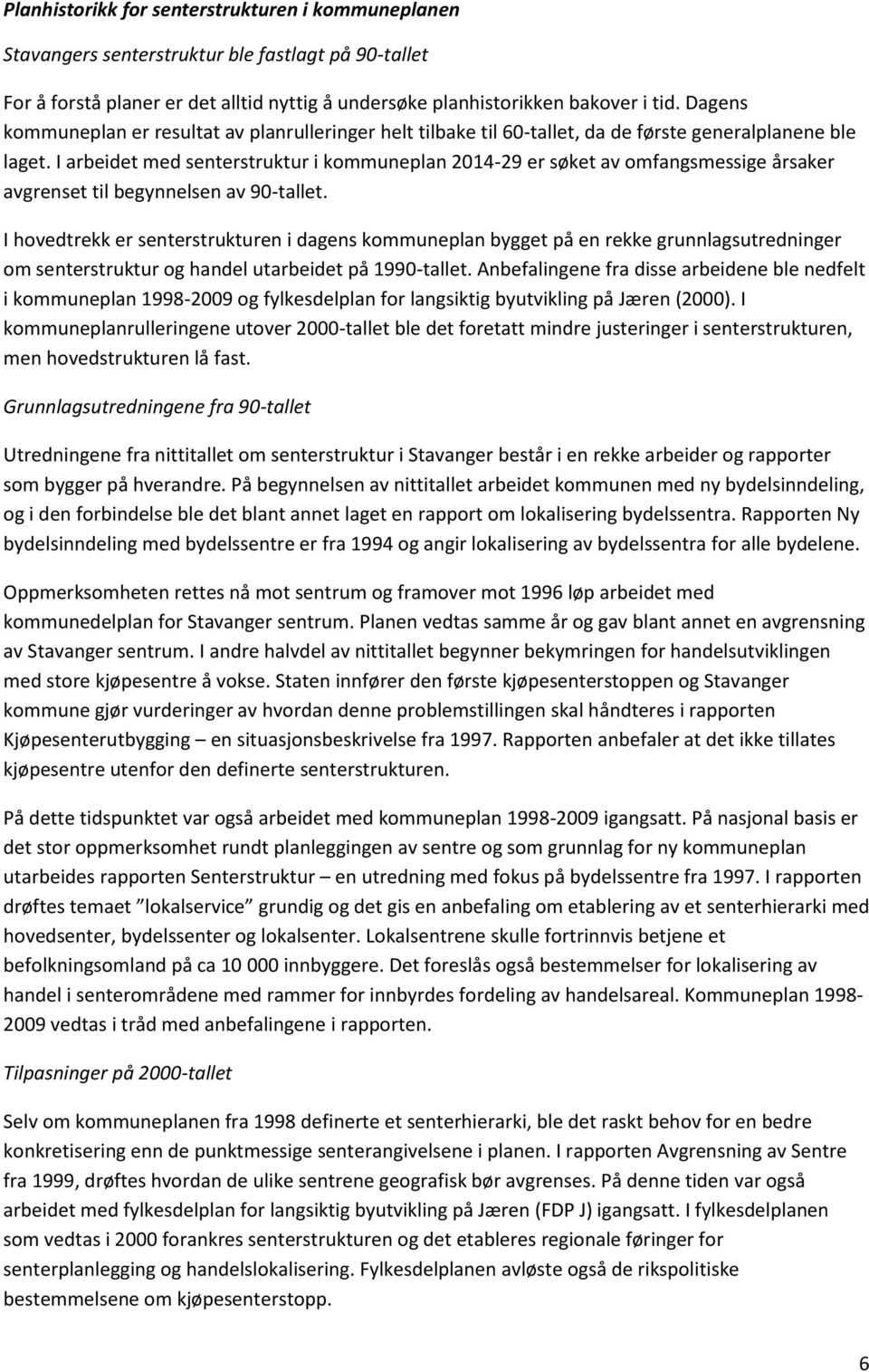 Planhistorikk for senterstrukturen i kommuneplanen

Stavangers senterstruktur ble fastlagt på 90-tallet

For å forstå planer er det alltid nyttig å undersøke planhistorikken bakover i tid. Dagens kommuneplan er resultat av planrulleringer helt tilbake til 60-tallet, da de første generalplanene ble laget. I arbeidet med senterstruktur i kommuneplan 2014-29 er søket av omfangsmessige årsaker avgrenset til begynnelsen av 90-tallet.

I hovedtrekk er senterstrukturen i dagens kommuneplan bygget på en rekke grunnlagsutredninger om senterstruktur og handel utarbeidet på 1990-tallet. Anbefalingene fra disse arbeidene ble nedfelt i kommuneplan 1998-2009 og fylkesdelplan for langsiktig byutvikling på Jæren (2000). I kommuneplanrulleringene utover 2000-tallet ble det foretatt mindre justeringer i senterstrukturen, men hovedstrukturen lå fast.

Grunnlagsutredningene fra 90-tallet

Utredningene fra nittitallet om senterstruktur i Stavanger består i en rekke arbeider og rapporter som bygger på hverandre. På begynnelsen av nittitallet arbeidet kommunen med ny bydelsinndeling, og i den forbindelse ble det blant annet laget en rapport om lokalisering bydelssentra. Rapporten Ny bydelsinndeling med bydelssentre er fra 1994 og angir lokalisering av bydelssentra for alle bydelene.

Oppmerksomheten rettes nå mot sentrum og framover mot 1996 løp arbeidet med kommunedelplan for Stavanger sentrum. Planen vedtas samme år og gav blant annet en avgrensning av Stavanger sentrum. I andre halvdel av nittitallet begynner bekymringen for handelsutviklingen med store kjøpesentre å vokse. Staten innfører den første kjøpesenterstoppen og Stavanger kommune gjør vurderinger av hvordan denne problemstillingen skal håndteres i rapporten Kjøpesenterutbygging – en situasjonsbeskrivelse fra 1997. Rapporten anbefaler at det ikke tillates kjøpesentre utenfor den definerte senterstrukturen.

På dette tidspunktet var også arbeidet med kommuneplan 1998-2009 igangsatt. På nasjonal basis er det stor oppmerksomhet rundt planleggingen av sentre og som grunnlag for ny kommuneplan utarbeides rapporten Senterstruktur – en utredning med fokus på bydelssentre fra 1997. I rapporten drøftes temaet ”lokalservice” grundig og det gis en anbefaling om etablering av et senterhierarki med hovedsenter, bydelssenter og lokalsenter. Lokalsentrene skulle fortrinnvis betjene et befolkningsomland på ca 10 000 innbyggere. Det foreslås også bestemmelser for lokalisering av handel i senterområdene med rammer for innbyrdes fordeling av handelsareal. Kommuneplan 1998-2009 vedtas i tråd med anbefalingene i rapporten.

Tilpasninger på 2000-tallet

Selv om kommuneplanen fra 1998 definerte et senterhierarki, ble det raskt behov for en bedre konkretisering enn de punktmessige senterangivelsene i planen. I rapporten Avgrensning av Sentre fra 1999, drøftes hvordan de ulike sentrene geografisk bør avgrenses. På denne tiden var også arbeidet med fylkesdelplan for langsiktig byutvikling på Jæren (FDP J) igangsatt. I fylkesdelplanen som vedtas i 2000 forankres senterstrukturen og det etableres regionale føringer for senterplanlegging og handelslokalisering. Fylkesdelplanen avløste også de rikspolitiske bestemmelsene om kjøpesenterstopp.

6